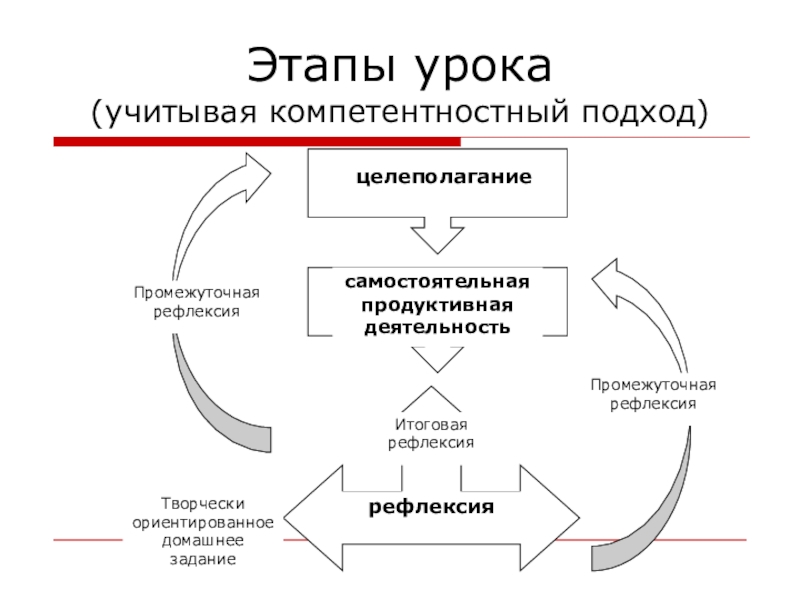 Этапы урока
(учитывая компетентностный подход)

целеполагание

Промежуточная рефлексия

самостоятельная продуктивная деятельность

Промежуточная рефлексия

Итоговая рефлексия

Творчески ориентированное домашнее задание

рефлексия